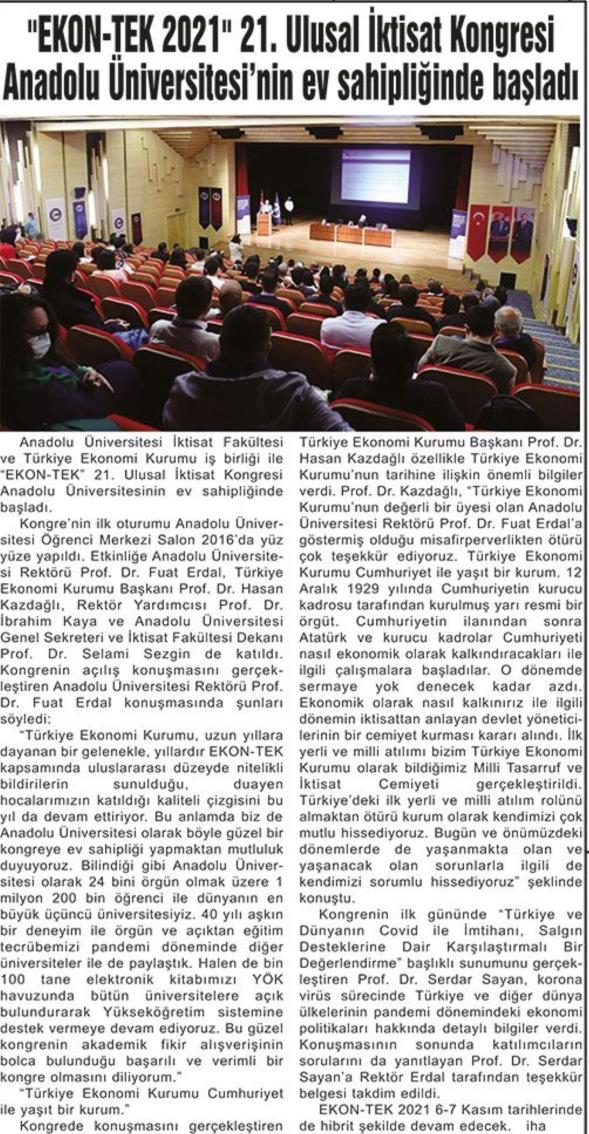 "EKON-TEK 2021" 21. Ulusal İktisat Kongresi Anadolu Üniversitesi'nin ev sahipliğinde başladı

Anadolu Üniversitesi İktisat Fakültesi ve Türkiye Ekonomi Kurumu iş birliği ile "EKON-TEK" 21. Ulusal İktisat Kongresi Anadolu Üniversitesinin ev sahipliğinde başladı.

Kongre'nin ilk oturumu Anadolu Üniversitesi Öğrenci Merkezi Salon 2016'da yüz yüze yapıldı. Etkinliğe Anadolu Üniversitesi Rektörü Prof. Dr. Fuat Erdal, Türkiye Ekonomi Kurumu Başkanı Prof. Dr. Hasan Kazdağlı, Rektör Yardımcısı Prof. Dr. İbrahim Kaya ve Anadolu Üniversitesi Genel Sekreteri ve İktisat Fakültesi Dekanı Prof. Dr. Selami Sezgin de katıldı. Kongrenin açılış konuşmasını gerçekleştiren Anadolu Üniversitesi Rektörü Prof. Dr. Fuat Erdal konuşmasında şunları söyledi:

"Türkiye Ekonomi Kurumu, uzun yıllara dayanan bir gelenekle, yıllardır EKON-TEK kapsamında uluslararası düzeyde nitelikli bildirilerin sunulduğu, duayen hocalarımızın katıldığı kaliteli çizgisini bu yıl da devam ettiriyor. Bu anlamda biz de Anadolu Üniversitesi olarak böyle güzel bir kongreye ev sahipliği yapmaktan mutluluk duyuyoruz. Bilindiği gibi Anadolu Üniversitesi olarak 24 bini örgün olmak üzere 1 milyon 200 bin öğrenci ile dünyanın en büyük üçüncü üniversitesiyiz. 40 yılı aşkın bir deneyim ile örgün ve açıktan eğitim tecrübemizi pandemi döneminde diğer üniversiteler ile de paylaştık. Halen de bin 100 tane elektronik kitabımızı YÖK havuzunda bütün üniversitelere açık bulundurarak Yükseköğretim sistemine destek vermeye devam ediyoruz. Bu güzel kongrenin akademik fikir alışverişinin bolca bulunduğu başarılı ve verimli bir kongre olmasını diliyorum."

"Türkiye Ekonomi Kurumu Cumhuriyet ile yaşıt bir kurum."

Kongrede konuşmasını gerçekleştiren Türkiye Ekonomi Kurumu Başkanı Prof. Dr. Hasan Kazdağlı özellikle Türkiye Ekonomi Kurumu'nun tarihine ilişkin önemli bilgiler verdi. Prof. Dr. Kazdağlı, "Türkiye Ekonomi Kurumu'nun değerli bir üyesi olan Anadolu Üniversitesi Rektörü Prof. Dr. Fuat Erdal'a göstermiş olduğu misafirperverlikten ötürü çok teşekkür ediyoruz. Türkiye Ekonomi Kurumu Cumhuriyet ile yaşıt bir kurum. 12 Aralık 1929 yılında Cumhuriyetin kurucu kadrosu tarafından kurulmuş yarı resmi bir örgüt. Cumhuriyetin ilanından sonra Atatürk ve kurucu kadrolar Cumhuriyeti nasıl ekonomik olarak kalkındıracakları ile ilgili çalışmalara başladılar. O dönemde sermaye yok denecek kadar azdı. Ekonomik olarak nasıl kalkınırız ile ilgili dönemin iktisattan anlayan devlet yöneticilerinin bir cemiyet kurması kararı alındı. İlk yerli ve milli atılımı bizim Türkiye Ekonomi Kurumu olarak bildiğimiz Milli Tasarruf ve İktisat Cemiyeti gerçekleştirildi. Türkiye'deki ilk yerli ve milli atılım rolünü almaktan ötürü kurum olarak kendimizi çok mutlu hissediyoruz. Bugün ve önümüzdeki dönemlerde de yaşanmakta olan ve yaşanacak olan sorunlarla ilgili de kendimizi sorumlu hissediyoruz" şeklinde konuştu.

Kongrenin ilk gününde "Türkiye ve Dünyanın Covid ile İmtihanı, Salgın Desteklerine Dair Karşılaştırmalı Bir Değerlendirme" başlıklı sunumunu gerçekleştiren Prof. Dr. Serdar Sayan, korona virüs sürecinde Türkiye ve diğer dünya ülkelerinin pandemi dönemindeki ekonomi politikaları hakkında detaylı bilgiler verdi. Konuşmasının sonunda katılımcıların sorularını da yanıtlayan Prof. Dr. Serdar Sayan'a Rektör Erdal tarafından teşekkür belgesi takdim edildi.

EKON-TEK 2021 6-7 Kasım tarihlerinde de hibrit şekilde devam edecek. iha